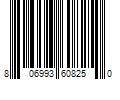 8 06993 60825 0